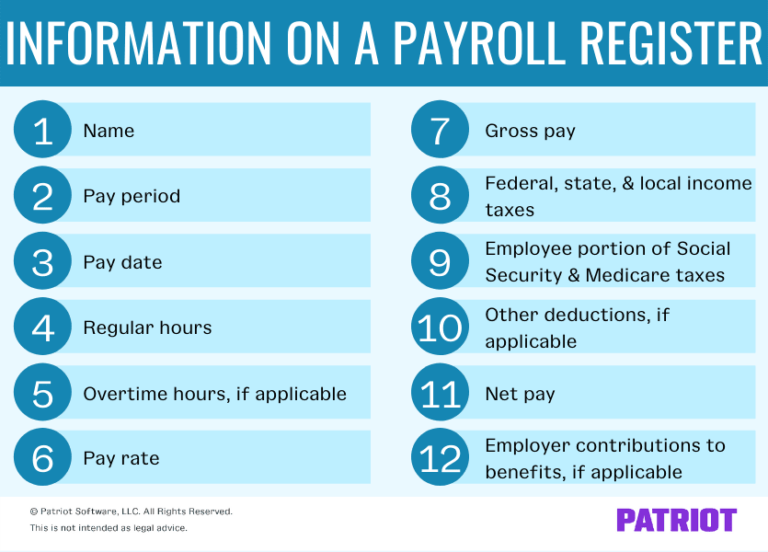 INFORMATION ON A PAYROLL REGISTER

1 Name

2 Pay period

3 Pay date

4 Regular hours

5 Overtime hours, if applicable

6 Pay rate

7 Gross pay

8 Federal, state, & local income taxes

9 Employee portion of Social Security & Medicare taxes

10 Other deductions, if applicable

11 Net pay

12 Employer contributions to benefits, if applicable

© Patriot Software, LLC. All Rights Reserved.
This is not intended as legal advice.

PATRIOT